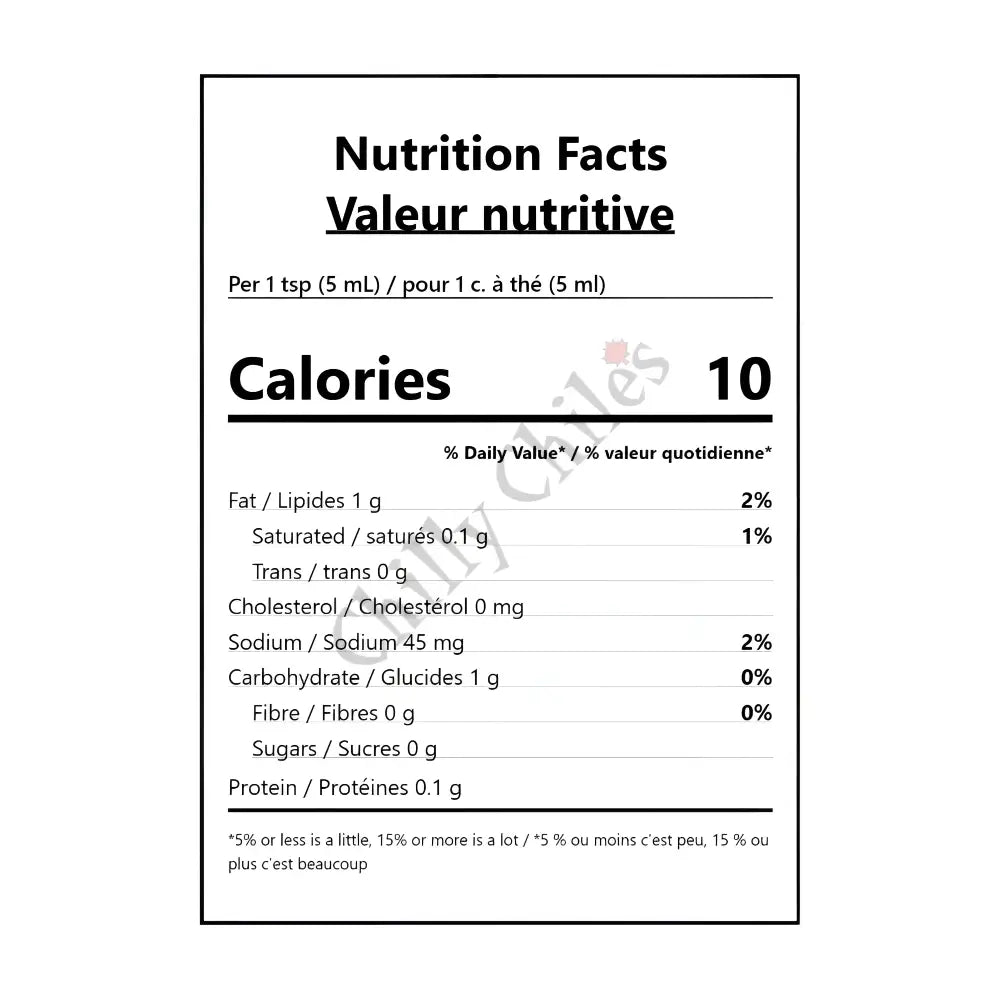 Nutrition Facts
Valeur nutritive

Per 1 tsp (5 mL) / pour 1 c. à thé (5 ml)

Calories 10

% Daily Value* / % valeur quotidienne*

Fat / Lipides 1 g 2%
Saturated / saturés 0.1 g 1%
Trans / trans 0 g
Cholesterol / Cholestérol 0 mg
Sodium / Sodium 45 mg 2%
Carbohydrate / Glucides 1 g 0%
Fibre / Fibres 0 g 0%
Sugars / Sucres 0 g
Protein / Protéines 0.1 g

*5% or less is a little, 15% or more is a lot / *5 % ou moins c'est peu, 15 % ou plus c'est beaucoup

Chilly Chiles